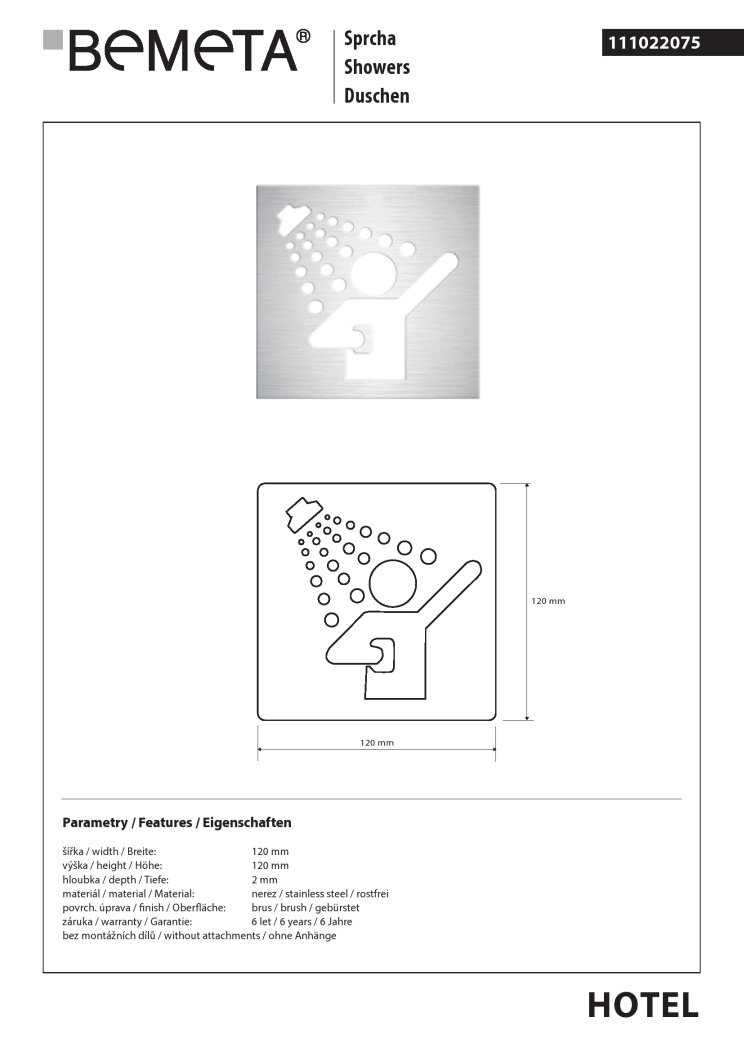 BEMETA®

Sprcha
Showers
Duschen

111022075

120 mm

120 mm

Parametry / Features / Eigenschaften

| | |
|---|---|
| šířka / width / Breite: | 120 mm |
| výška / height / Höhe: | 120 mm |
| hloubka / depth / Tiefe: | 2 mm |
| materiál / material / Material: | nerez / stainless steel / rostfrei |
| povrch. úprava / finish / Oberfläche: | brus / brush / gebürstet |
| záruka / warranty / Garantie: | 6 let / 6 years / 6 Jahre |

bez montážních dílů / without attachments / ohne Anhänge

HOTEL